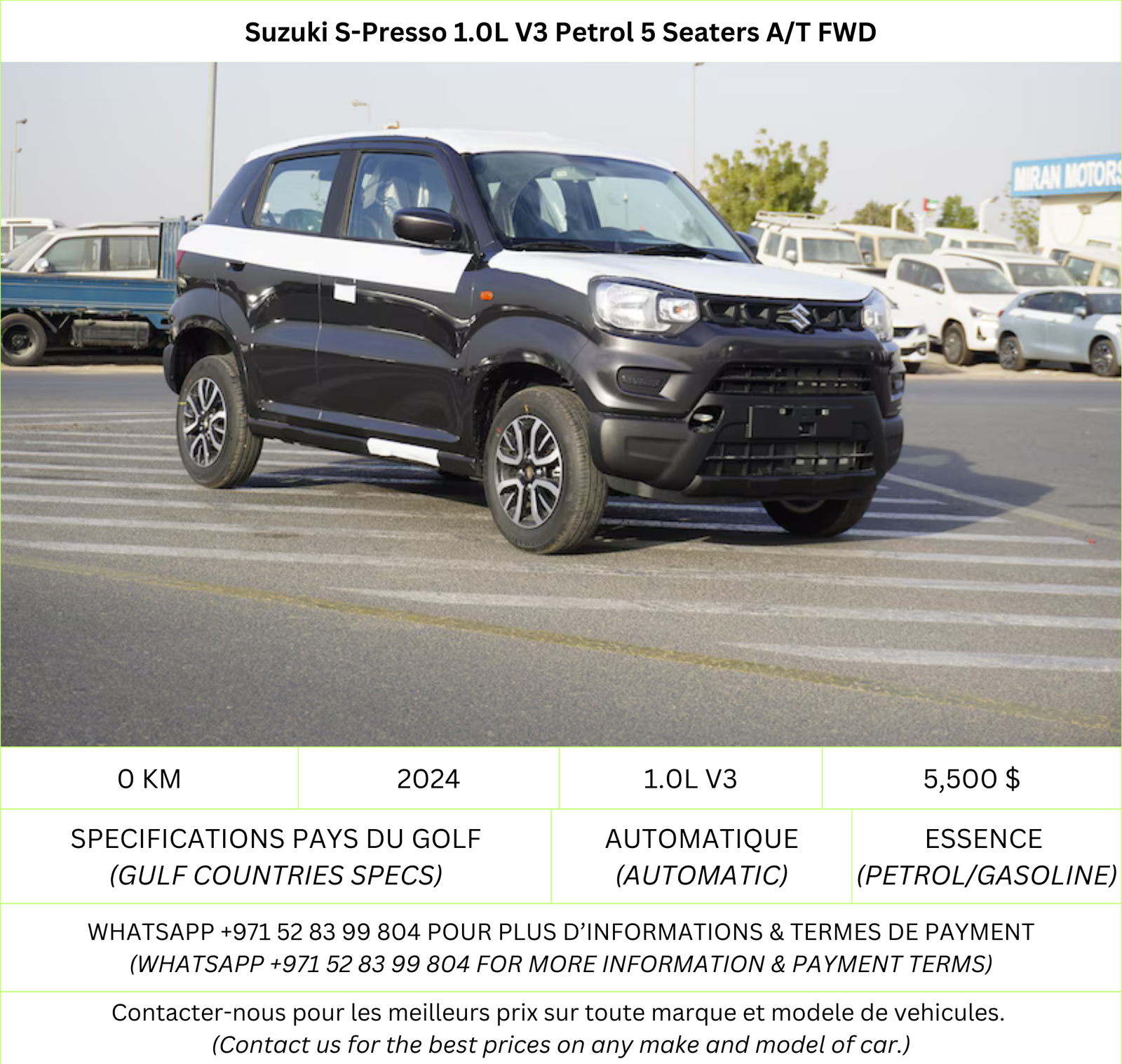 Suzuki S-Presso 1.0L V3 Petrol 5 Seaters A/T FWD

MIRAN MOTORS

| 0 KM | 2024 | 1.0L V3 | 5,500 $ |
|---|---|---|---|

| SPECIFICATIONS PAYS DU GOLF (GULF COUNTRIES SPECS) | AUTOMATIQUE (AUTOMATIC) | ESSENCE (PETROL/GASOLINE) |
|---|---|---|

WHATSAPP +971 52 83 99 804 POUR PLUS D'INFORMATIONS & TERMES DE PAYMENT
(WHATSAPP +971 52 83 99 804 FOR MORE INFORMATION & PAYMENT TERMS)

Contacter-nous pour les meilleurs prix sur toute marque et modele de vehicules.
(Contact us for the best prices on any make and model of car.)